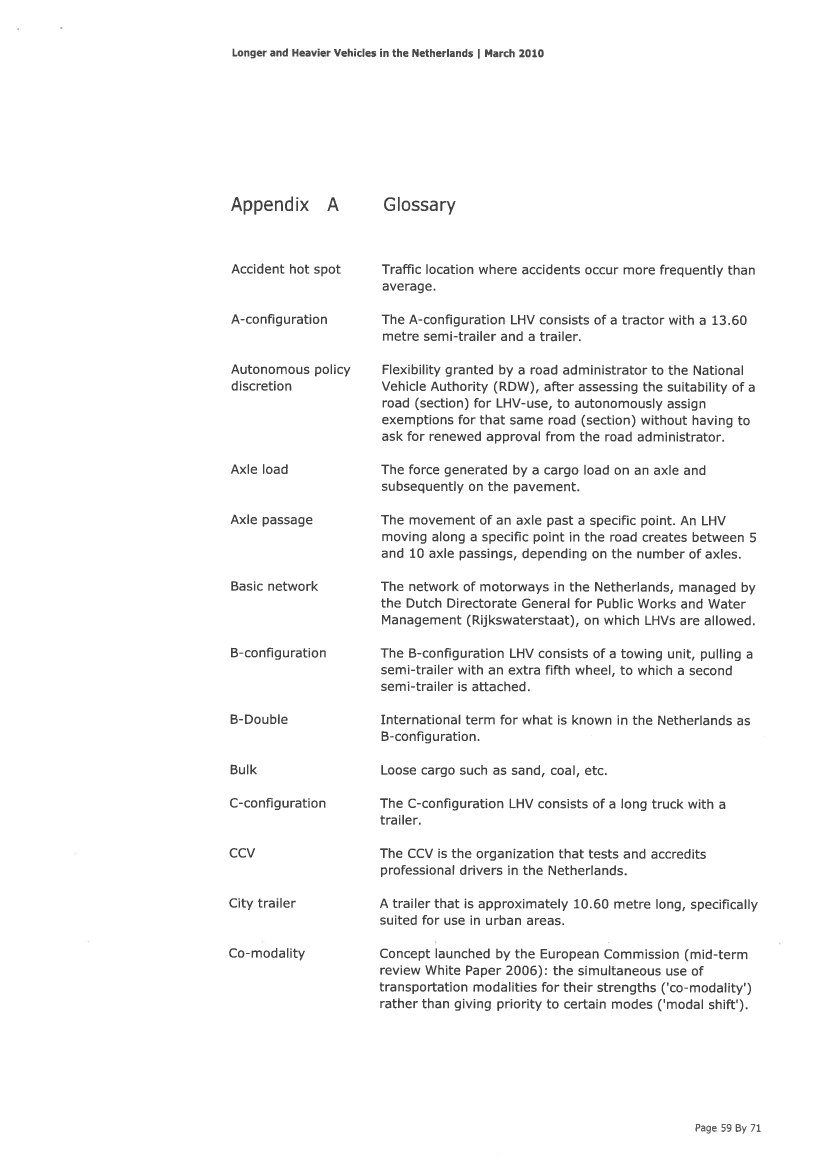 Longer and Heavier Vehicles in the Netherlands | March 2010

Appendix A Glossary

| | |
|---|---|
| Accident hot spot | Traffic location where accidents occur more frequently than average. |
| A-configuration | The A-configuration LHV consists of a tractor with a 13.60 metre semi-trailer and a trailer. |
| Autonomous policy discretion | Flexibility granted by a road administrator to the National Vehicle Authority (RDW), after assessing the suitability of a road (section) for LHV-use, to autonomously assign exemptions for that same road (section) without having to ask for renewed approval from the road administrator. |
| Axle load | The force generated by a cargo load on an axle and subsequently on the pavement. |
| Axle passage | The movement of an axle past a specific point. An LHV moving along a specific point in the road creates between 5 and 10 axle passings, depending on the number of axles. |
| Basic network | The network of motorways in the Netherlands, managed by the Dutch Directorate General for Public Works and Water Management (Rijkswaterstaat), on which LHVs are allowed. |
| B-configuration | The B-configuration LHV consists of a towing unit, pulling a semi-trailer with an extra fifth wheel, to which a second semi-trailer is attached. |
| B-Double | International term for what is known in the Netherlands as B-configuration. |
| Bulk | Loose cargo such as sand, coal, etc. |
| C-configuration | The C-configuration LHV consists of a long truck with a trailer. |
| CCV | The CCV is the organization that tests and accredits professional drivers in the Netherlands. |
| City trailer | A trailer that is approximately 10.60 metre long, specifically suited for use in urban areas. |
| Co-modality | Concept launched by the European Commission (mid-term review White Paper 2006): the simultaneous use of transportation modalities for their strengths ('co-modality') rather than giving priority to certain modes ('modal shift'). |

Page 59 By 71